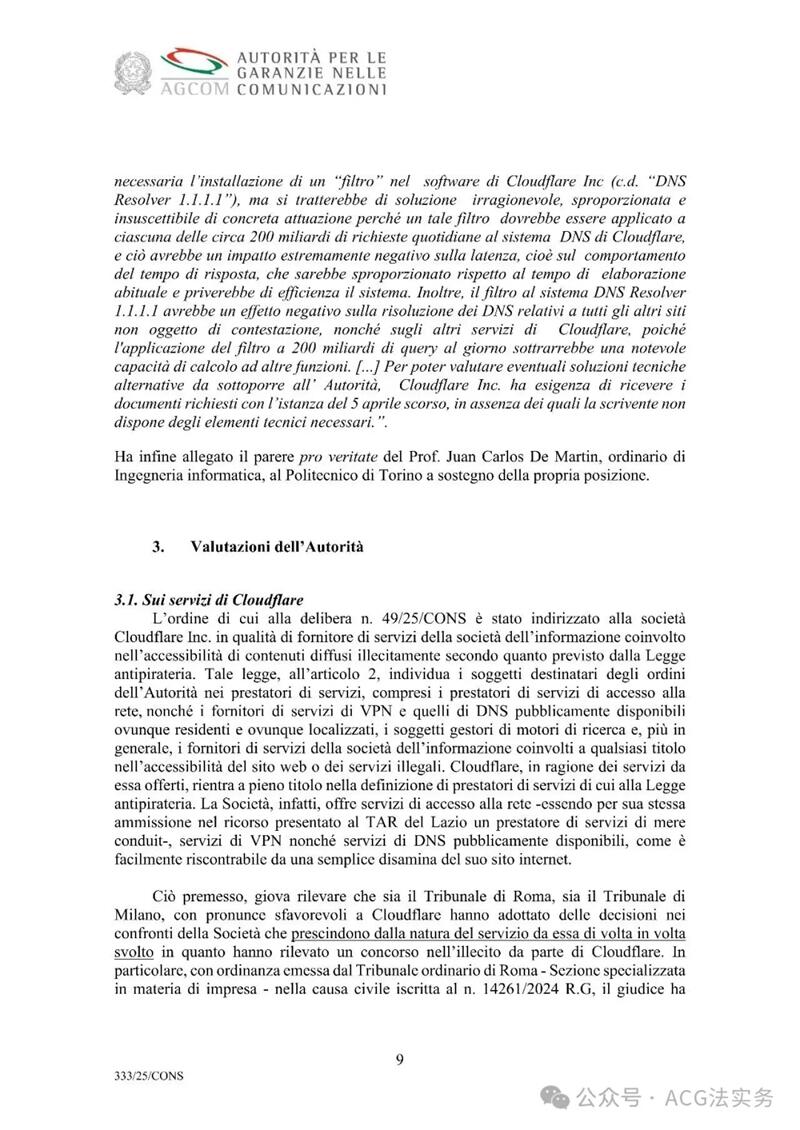 AUTORITÀ PER LE GARANZIE NELLE COMUNICAZIONI
AGCOM

necessaria l'installazione di un "filtro" nel software di Cloudflare Inc (c.d. "DNS Resolver 1.1.1.1"), ma si tratterebbe di soluzione irragionevole, sproporzionata e insuscettibile di concreta attuazione perché un tale filtro dovrebbe essere applicato a ciascuna delle circa 200 miliardi di richieste quotidiane al sistema DNS di Cloudflare, e ciò avrebbe un impatto estremamente negativo sulla latenza, cioè sul comportamento del tempo di risposta, che sarebbe sproporzionato rispetto al tempo di elaborazione abituale e priverebbe di efficienza il sistema. Inoltre, il filtro al sistema DNS Resolver 1.1.1.1 avrebbe un effetto negativo sulla risoluzione dei DNS relativi a tutti gli altri siti non oggetto di contestazione, nonché sugli altri servizi di Cloudflare, poiché l'applicazione del filtro a 200 miliardi di query al giorno sottrarrebbe una notevole capacità di calcolo ad altre funzioni. [...] Per poter valutare eventuali soluzioni tecniche alternative da sottoporre all' Autorità, Cloudflare Inc. ha esigenza di ricevere i documenti richiesti con l'istanza del 5 aprile scorso, in assenza dei quali la scrivente non dispone degli elementi tecnici necessari.".

Ha infine allegato il parere pro veritate del Prof. Juan Carlos De Martin, ordinario di Ingegneria informatica, al Politecnico di Torino a sostegno della propria posizione.

3. Valutazioni dell'Autorità

3.1. Sui servizi di Cloudflare
L'ordine di cui alla delibera n. 49/25/CONS è stato indirizzato alla società Cloudflare Inc. in qualità di fornitore di servizi della società dell'informazione coinvolto nell'accessibilità di contenuti diffusi illecitamente secondo quanto previsto dalla Legge antipirateria. Tale legge, all'articolo 2, individua i soggetti destinatari degli ordini dell'Autorità nei prestatori di servizi, compresi i prestatori di servizi di accesso alla rete, nonché i fornitori di servizi di VPN e quelli di DNS pubblicamente disponibili ovunque residenti e ovunque localizzati, i soggetti gestori di motori di ricerca e, più in generale, i fornitori di servizi della società dell'informazione coinvolti a qualsiasi titolo nell'accessibilità del sito web o dei servizi illegali. Cloudflare, in ragione dei servizi da essa offerti, rientra a pieno titolo nella definizione di prestatori di servizi di cui alla Legge antipirateria. La Società, infatti, offre servizi di accesso alla rete -essendo per sua stessa ammissione nel ricorso presentato al TAR del Lazio un prestatore di servizi di mere conduit-, servizi di VPN nonché servizi di DNS pubblicamente disponibili, come è facilmente riscontrabile da una semplice disamina del suo sito internet.

Ciò premesso, giova rilevare che sia il Tribunale di Roma, sia il Tribunale di Milano, con pronunce sfavorevoli a Cloudflare hanno adottato delle decisioni nei confronti della Società che prescindono dalla natura del servizio da essa di volta in volta svolto in quanto hanno rilevato un concorso nell'illecito da parte di Cloudflare. In particolare, con ordinanza emessa dal Tribunale ordinario di Roma - Sezione specializzata in materia di impresa - nella causa civile iscritta al n. 14261/2024 R.G, il giudice ha

9

333/25/CONS

公众号 · ACG法实务